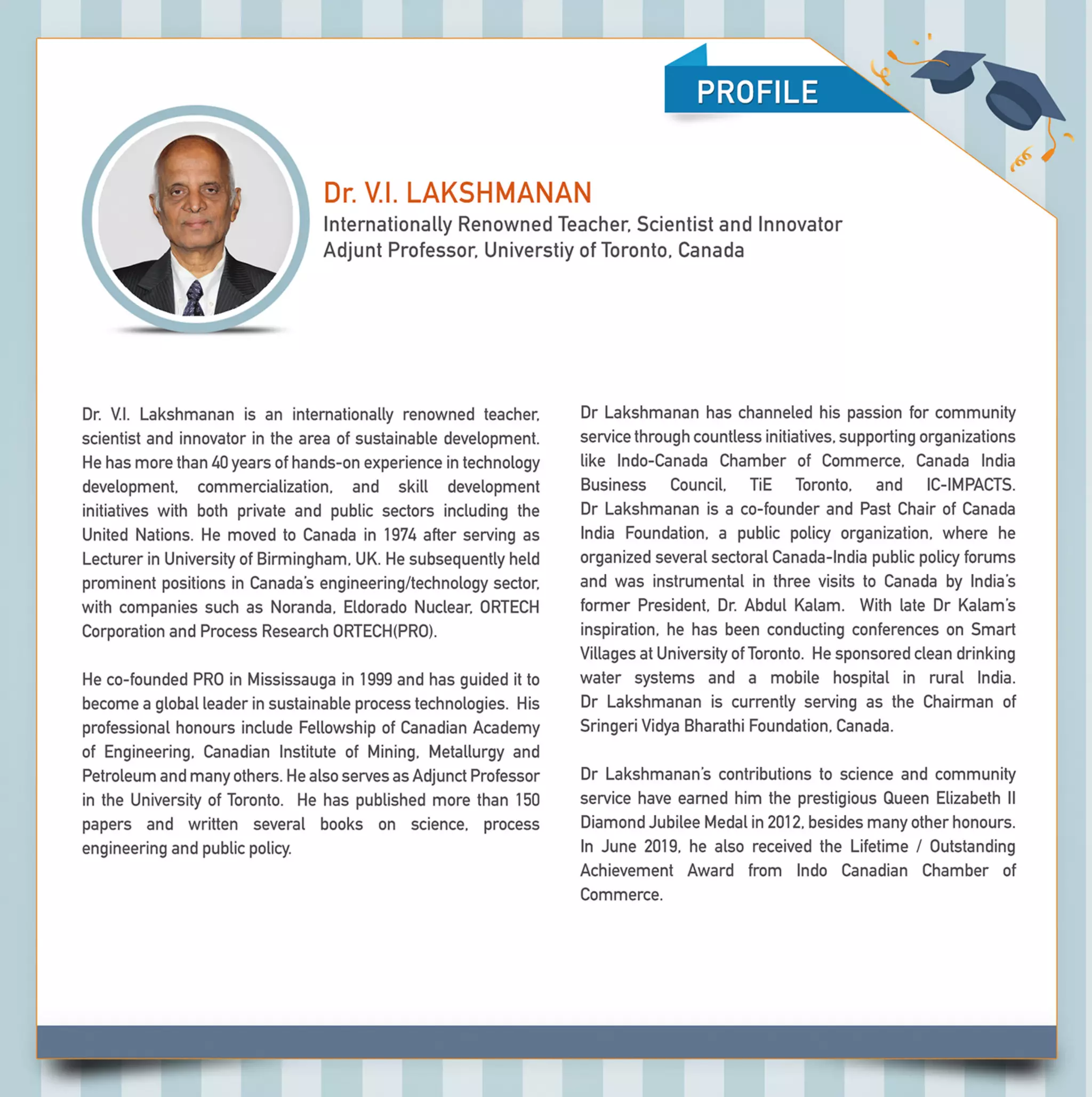 PROFILE

Dr. V.I. LAKSHMANAN
Internationally Renowned Teacher, Scientist and Innovator
Adjunt Professor, Universtiy of Toronto, Canada

Dr. V.I. Lakshmanan is an internationally renowned teacher, scientist and innovator in the area of sustainable development. He has more than 40 years of hands-on experience in technology development, commercialization, and skill development initiatives with both private and public sectors including the United Nations. He moved to Canada in 1974 after serving as Lecturer in University of Birmingham, UK. He subsequently held prominent positions in Canada's engineering/technology sector, with companies such as Noranda, Eldorado Nuclear, ORTECH Corporation and Process Research ORTECH(PRO).

He co-founded PRO in Mississauga in 1999 and has guided it to become a global leader in sustainable process technologies. His professional honours include Fellowship of Canadian Academy of Engineering, Canadian Institute of Mining, Metallurgy and Petroleum and many others. He also serves as Adjunct Professor in the University of Toronto. He has published more than 150 papers and written several books on science, process engineering and public policy.

Dr Lakshmanan has channeled his passion for community service through countless initiatives, supporting organizations like Indo-Canada Chamber of Commerce, Canada India Business Council, TiE Toronto, and IC-IMPACTS. Dr Lakshmanan is a co-founder and Past Chair of Canada India Foundation, a public policy organization, where he organized several sectoral Canada-India public policy forums and was instrumental in three visits to Canada by India's former President, Dr. Abdul Kalam. With late Dr Kalam's inspiration, he has been conducting conferences on Smart Villages at University of Toronto. He sponsored clean drinking water systems and a mobile hospital in rural India. Dr Lakshmanan is currently serving as the Chairman of Sringeri Vidya Bharathi Foundation, Canada.

Dr Lakshmanan's contributions to science and community service have earned him the prestigious Queen Elizabeth II Diamond Jubilee Medal in 2012, besides many other honours. In June 2019, he also received the Lifetime / Outstanding Achievement Award from Indo Canadian Chamber of Commerce.